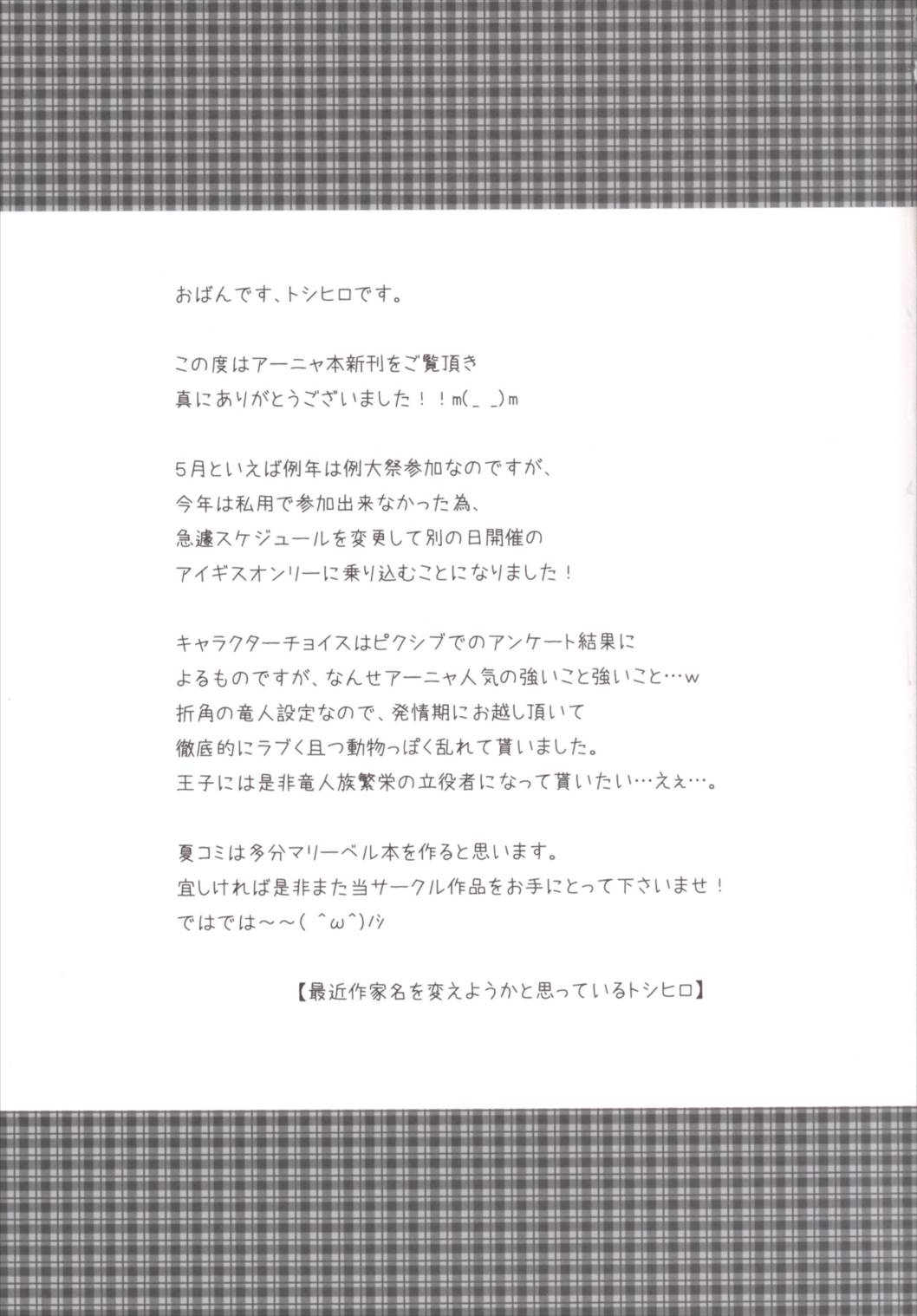 おばんです、トシヒロです。

この度はアーニャ本新刊をご覧頂き
真にありがとうございました！！m(_ _)m

5月といえば例年は例大祭参加なのですが、
今年は私用で参加出来なかった為、
急遽スケジュールを変更して別の日開催の
アイギスオンリーに乗り込むことになりました！

キャラクターチョイスはピクシブでのアンケート結果に
よるものですが、なんせアーニャ人気の強いこと強いこと…w
折角の竜人設定なので、発情期にお越し頂いて
徹底的にラブく且つ動物っぽく乱れて貰いました。
王子には是非竜人族繁栄の立役者になって貰いたい…えぇ…。

夏コミは多分マリーベル本を作ると思います。
宜しければ是非また当サークル作品をお手にとって下さいませ！
ではでは～～( ^ω^)ﾉｼ

【最近作家名を変えようかと思っているトシヒロ】